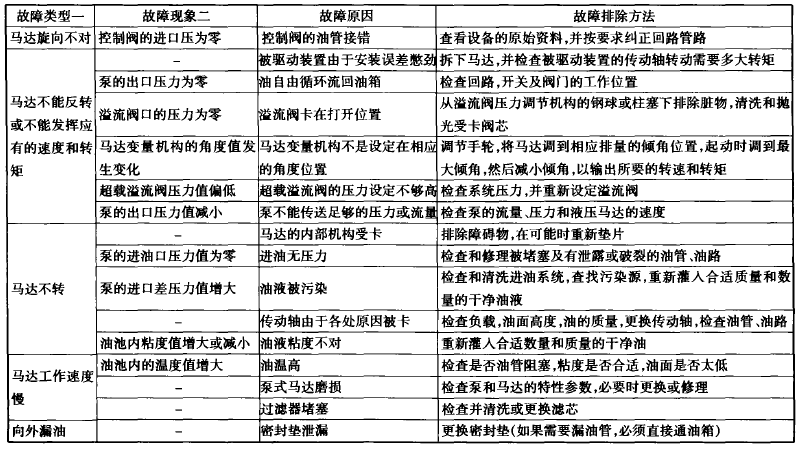 | 故障类型一 | 故障现象二 | 故障原因 | 故障排除方法 |
|---|---|---|---|
| 马达旋向不对 | 控制阀的进口压为零 | 控制阀的油管接错 | 查看设备的原始资料，并按要求纠正回路管路 |
| 马达不能反转或不能发挥应有的速度和转矩 | – | 被驱动装置由于安装误差憋劲 | 拆下马达，并检查被驱动装置的传动轴转动需要多大转矩 |
| | 泵的出口压力为零 | 油自由循环流回油箱 | 检查回路，开关及阀门的工作位置 |
| | 溢流阀口的压力为零 | 溢流阀卡在打开位置 | 从溢流阀压力调节机构的钢球或柱塞下排除脏物，清洗和抛光受卡阀芯 |
| | 马达变量机构的角度值发生变化 | 马达变量机构不是设定在相应的角度位置 | 调节手轮，将马达调到相应排量的倾角位置，起动时调到最大倾角，然后减小倾角，以输出所要的转速和转矩 |
| | 超载溢流阀压力值偏低 | 超载溢流阀的压力设定不够高 | 检查系统压力，并重新设定溢流阀 |
| | 泵的出口压力值减小 | 泵不能传送足够的压力或流量 | 检查泵的流量、压力和液压马达的速度 |
| 马达不转 | – | 马达的内部机构受卡 | 排除障碍物，在可能时重新垫片 |
| | 泵的进油口压力值为零 | 进油无压力 | 检查和修理被堵塞及有泄露或破裂的油管、油路 |
| | 泵的进口差压力值增大 | 油液被污染 | 检查和清洗进油系统，查找污染源，重新灌入合适质量和数量的干净油液 |
| | – | 传动轴由于各处原因被卡 | 检查负载，油面高度，油的质量，更换传动轴，检查油管、油路 |
| | 油池内粘度值增大或减小 | 油液粘度不对 | 重新灌入合适数量和质量的干净油 |
| 马达工作速度慢 | 油池内的温度值增大 | 油温高 | 检查是否油管阻塞，粘度是否合适，油面是否太低 |
| | – | 泵式马达磨损 | 检查泵和马达的特性参数，必要时更换或修理 |
| | – | 过滤器堵塞 | 检查并清洗或更换滤芯 |
| 向外漏油 | – | 密封垫泄漏 | 更换密封垫(如果需要漏油管，必须直接通油箱) |